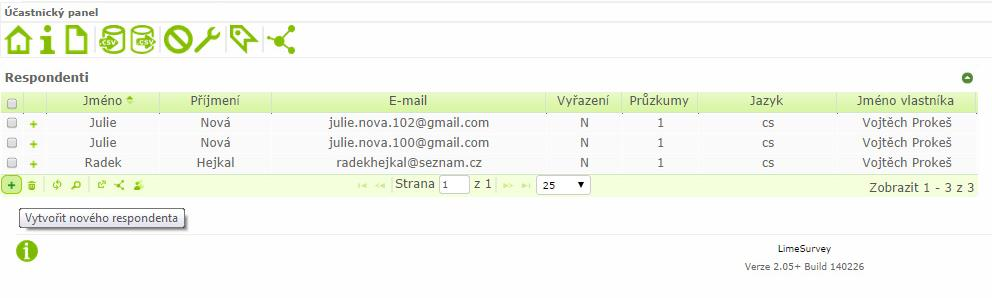 Účastnický panel

Respondenti

| | | Jméno | Příjmení | E-mail | Vyřazení | Průzkumy | Jazyk | Jméno vlastníka |
|---|---|---|---|---|---|---|---|---|
| | + | Julie | Nová | julie.nova.102@gmail.com | N | 1 | cs | Vojtěch Prokeš |
| | + | Julie | Nová | julie.nova.100@gmail.com | N | 1 | cs | Vojtěch Prokeš |
| | + | Radek | Hejkal | radekhejkal@seznam.cz | N | 1 | cs | Vojtěch Prokeš |

Strana 1 z 1 25

Zobrazit 1 - 3 z 3

Vytvořit nového respondenta

LimeSurvey

Verze 2.05+ Build 140226